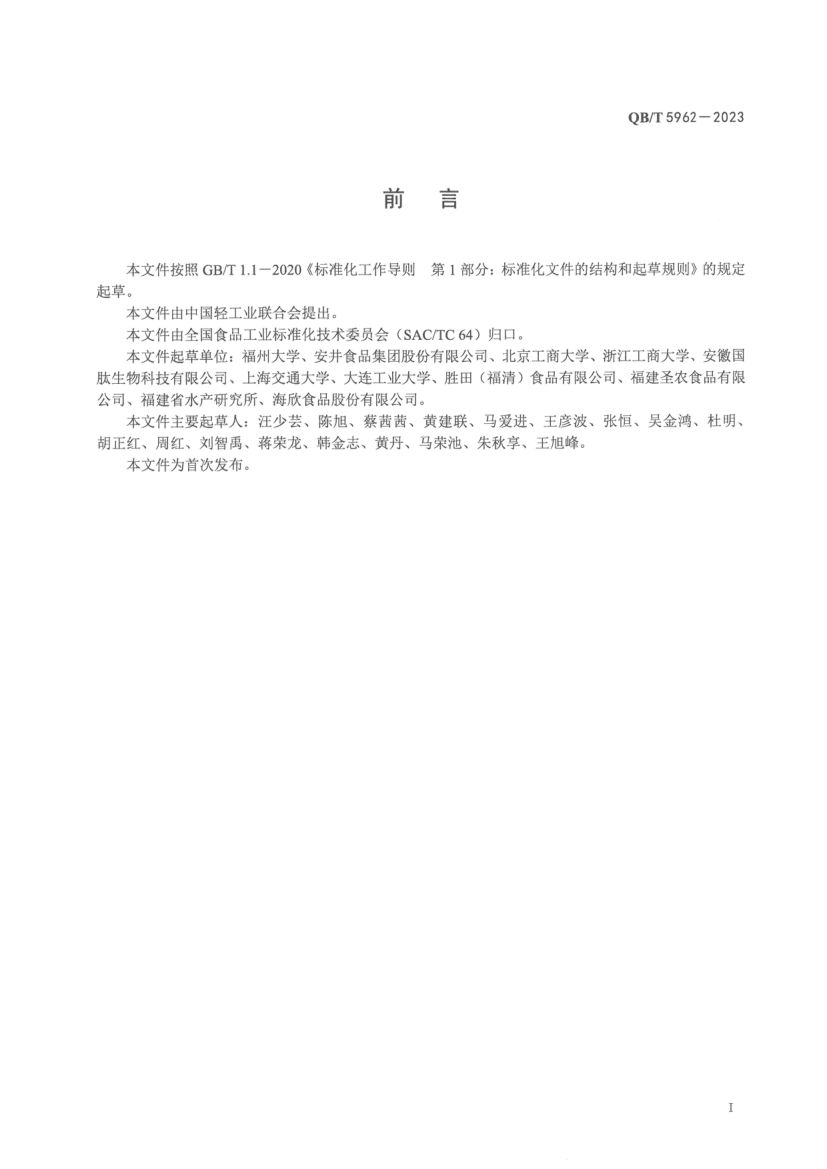 QB/T 5962—2023

前　言

本文件按照 GB/T 1.1—2020《标准化工作导则　第 1 部分：标准化文件的结构和起草规则》的规定起草。

本文件由中国轻工业联合会提出。

本文件由全国食品工业标准化技术委员会（SAC/TC 64）归口。

本文件起草单位：福州大学、安井食品集团股份有限公司、北京工商大学、浙江工商大学、安徽国肽生物科技有限公司、上海交通大学、大连工业大学、胜田（福清）食品有限公司、福建圣农食品有限公司、福建省水产研究所、海欣食品股份有限公司。

本文件主要起草人：汪少芸、陈旭、蔡茜茜、黄建联、马爱进、王彦波、张恒、吴金鸿、杜明、胡正红、周红、刘智禹、蒋荣龙、韩金志、黄丹、马荣池、朱秋享、王旭峰。

本文件为首次发布。

I